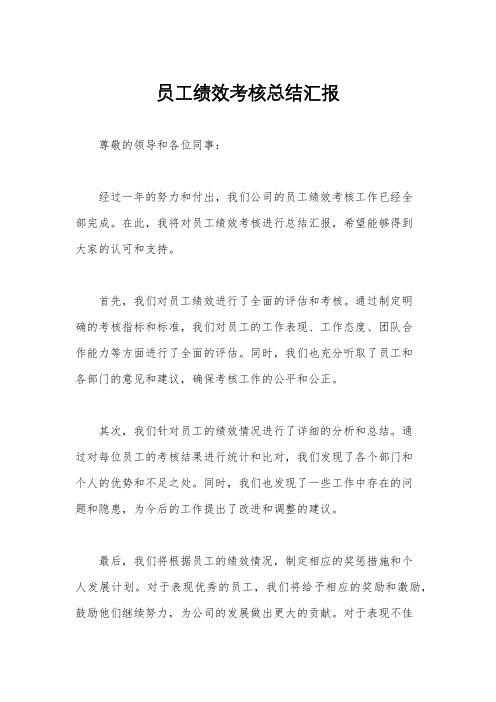 员工绩效考核总结汇报

尊敬的领导和各位同事：

经过一年的努力和付出，我们公司的员工绩效考核工作已经全部完成。在此，我将对员工绩效考核进行总结汇报，希望能够得到大家的认可和支持。

首先，我们对员工绩效进行了全面的评估和考核。通过制定明确的考核指标和标准，我们对员工的工作表现、工作态度、团队合作能力等方面进行了全面的评估。同时，我们也充分听取了员工和各部门的意见和建议，确保考核工作的公平和公正。

其次，我们针对员工的绩效情况进行了详细的分析和总结。通过对每位员工的考核结果进行统计和比对，我们发现了各个部门和个人的优势和不足之处。同时，我们也发现了一些工作中存在的问题和隐患，为今后的工作提出了改进和调整的建议。

最后，我们将根据员工的绩效情况，制定相应的奖惩措施和个人发展计划。对于表现优秀的员工，我们将给予相应的奖励和激励，鼓励他们继续努力，为公司的发展做出更大的贡献。对于表现不佳